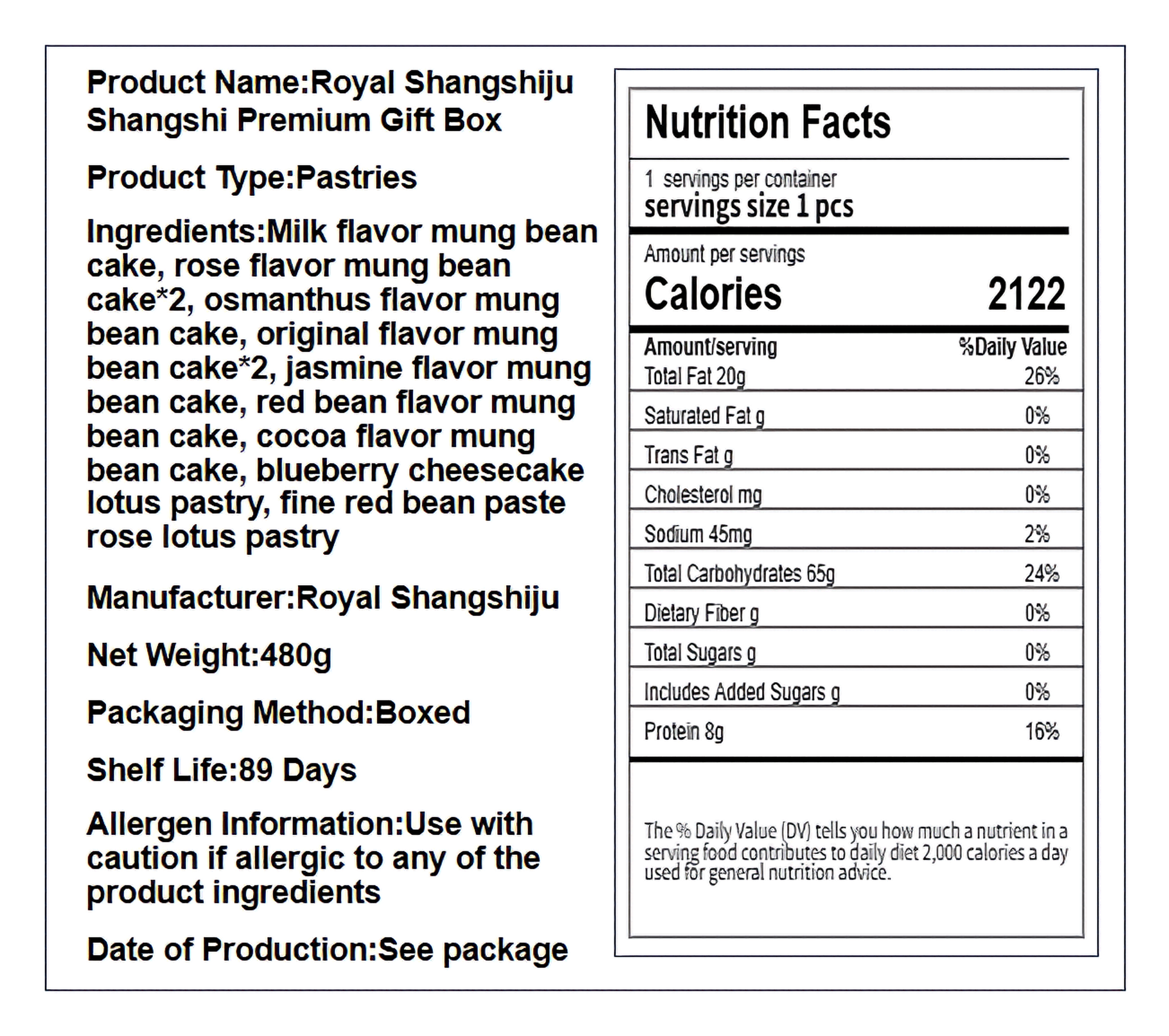 Product Name:Royal Shangshiju Shangshi Premium Gift Box

Product Type:Pastries

Ingredients:Milk flavor mung bean cake, rose flavor mung bean cake*2, osmanthus flavor mung bean cake, original flavor mung bean cake*2, jasmine flavor mung bean cake, red bean flavor mung bean cake, cocoa flavor mung bean cake, blueberry cheesecake lotus pastry, fine red bean paste rose lotus pastry

Manufacturer:Royal Shangshiju

Net Weight:480g

Packaging Method:Boxed

Shelf Life:89 Days

Allergen Information:Use with caution if allergic to any of the product ingredients

Date of Production:See package

Nutrition Facts

1 servings per container
servings size 1 pcs

Amount per servings
Calories 2122

| Amount/serving | %Daily Value |
|---|---|
| Total Fat 20g | 26% |
| Saturated Fat g | 0% |
| Trans Fat g | 0% |
| Cholesterol mg | 0% |
| Sodium 45mg | 2% |
| Total Carbohydrates 65g | 24% |
| Dietary Fiber g | 0% |
| Total Sugars g | 0% |
| Includes Added Sugars g | 0% |
| Protein 8g | 16% |

The % Daily Value (DV) tells you how much a nutrient in a serving food contributes to daily diet 2,000 calories a day used for general nutrition advice.